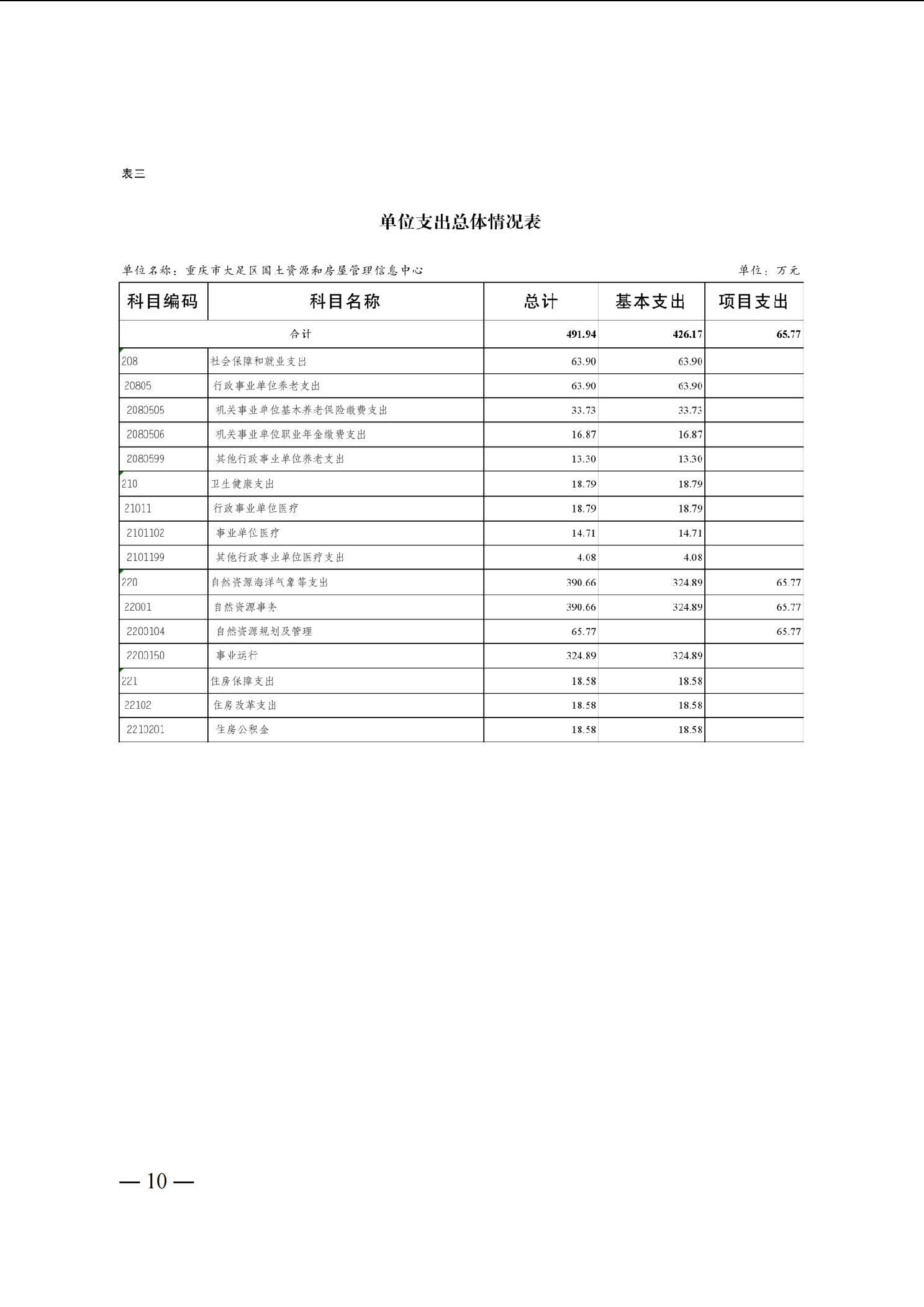 表三

单位支出总体情况表

单位名称：重庆市大足区国土资源和房屋管理信息中心　　单位：万元

| 科目编码 | 科目名称 | 总计 | 基本支出 | 项目支出 |
|---|---|---|---|---|
| 合计 | | 491.94 | 426.17 | 65.77 |
| 208 | 社会保障和就业支出 | 63.90 | 63.90 | |
| 20805 | 行政事业单位养老支出 | 63.90 | 63.90 | |
| 2080505 | 机关事业单位基本养老保险缴费支出 | 33.73 | 33.73 | |
| 2080506 | 机关事业单位职业年金缴费支出 | 16.87 | 16.87 | |
| 2080599 | 其他行政事业单位养老支出 | 13.30 | 13.30 | |
| 210 | 卫生健康支出 | 18.79 | 18.79 | |
| 21011 | 行政事业单位医疗 | 18.79 | 18.79 | |
| 2101102 | 事业单位医疗 | 14.71 | 14.71 | |
| 2101199 | 其他行政事业单位医疗支出 | 4.08 | 4.08 | |
| 220 | 自然资源海洋气象等支出 | 390.66 | 324.89 | 65.77 |
| 22001 | 自然资源事务 | 390.66 | 324.89 | 65.77 |
| 2200104 | 自然资源规划及管理 | 65.77 | | 65.77 |
| 2200150 | 事业运行 | 324.89 | 324.89 | |
| 221 | 住房保障支出 | 18.58 | 18.58 | |
| 22102 | 住房改革支出 | 18.58 | 18.58 | |
| 2210201 | 住房公积金 | 18.58 | 18.58 | |

— 10 —